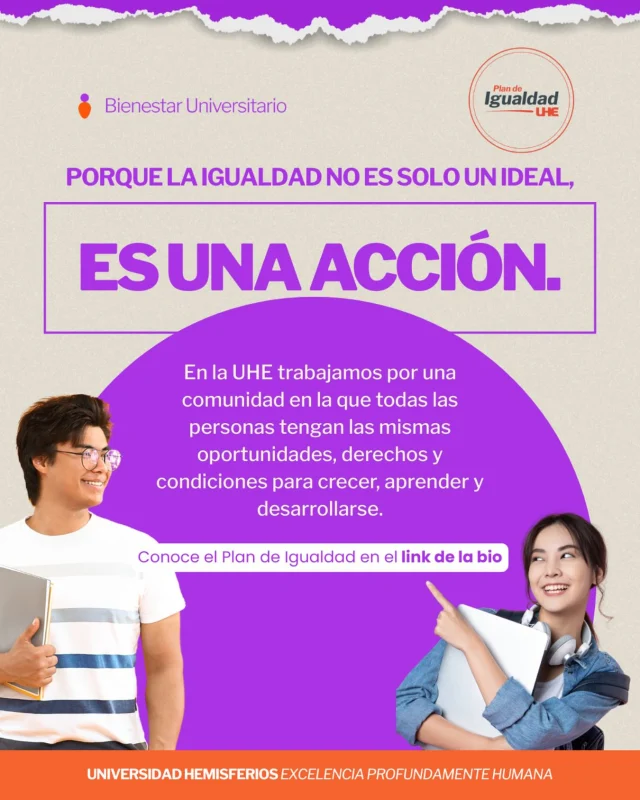 Bienestar Universitario

Plan de
Igualdad
UHE

PORQUE LA IGUALDAD NO ES SOLO UN IDEAL,

ES UNA ACCIÓN.

En la UHE trabajamos por una comunidad en la que todas las personas tengan las mismas oportunidades, derechos y condiciones para crecer, aprender y desarrollarse.

Conoce el Plan de Igualdad en el link de la bio

UNIVERSIDAD HEMISFERIOS EXCELENCIA PROFUNDAMENTE HUMANA